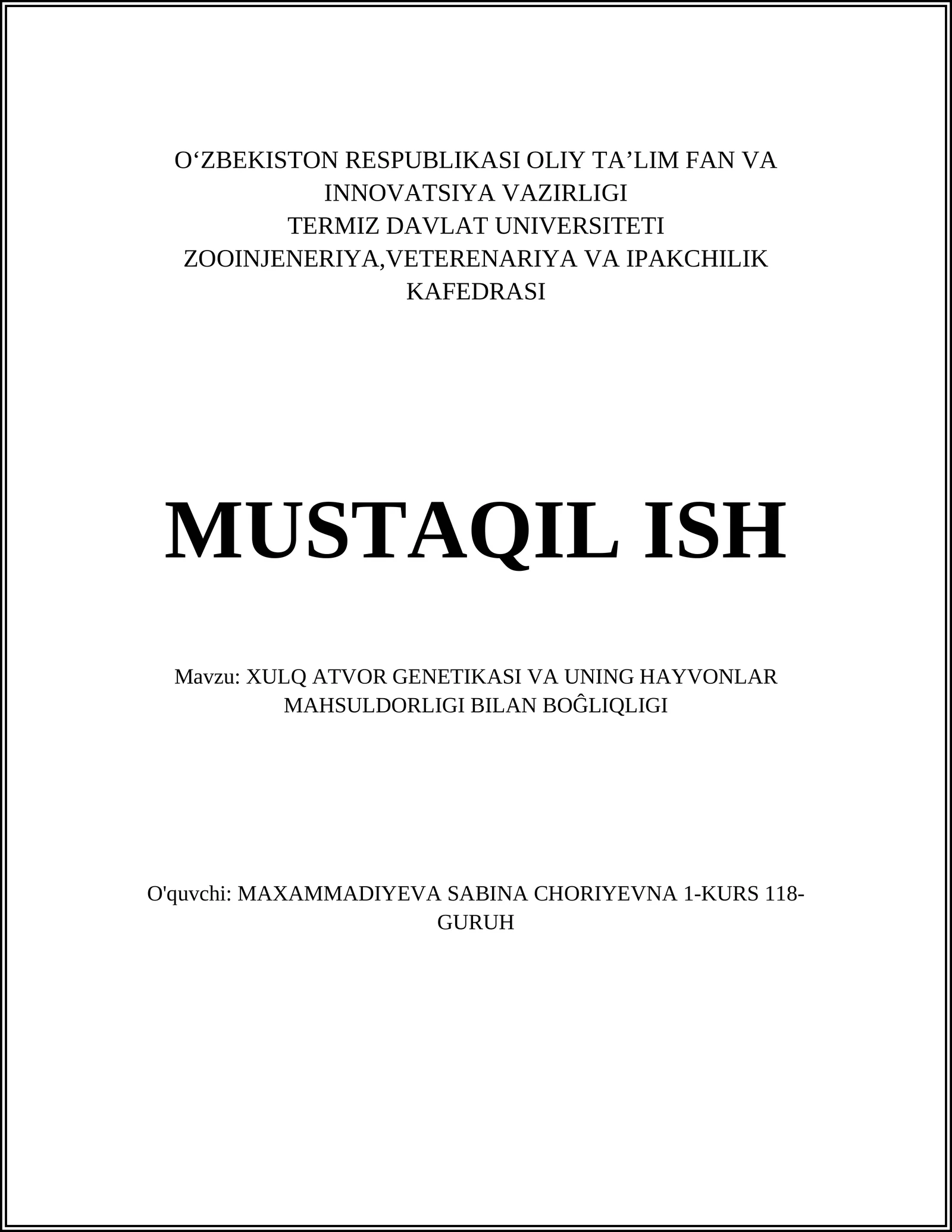 O‘ZBEKISTON RESPUBLIKASI OLIY TA’LIM FAN VA INNOVATSIYA VAZIRLIGI
TERMIZ DAVLAT UNIVERSITETI
ZOOINJENERIYA,VETERENARIYA VA IPAKCHILIK KAFEDRASI

MUSTAQIL ISH

Mavzu: XULQ ATVOR GENETIKASI VA UNING HAYVONLAR MAHSULDORLIGI BILAN BOĜLIQLIGI

O'quvchi: MAXAMMADIYEVA SABINA CHORIYEVNA 1-KURS 118-GURUH